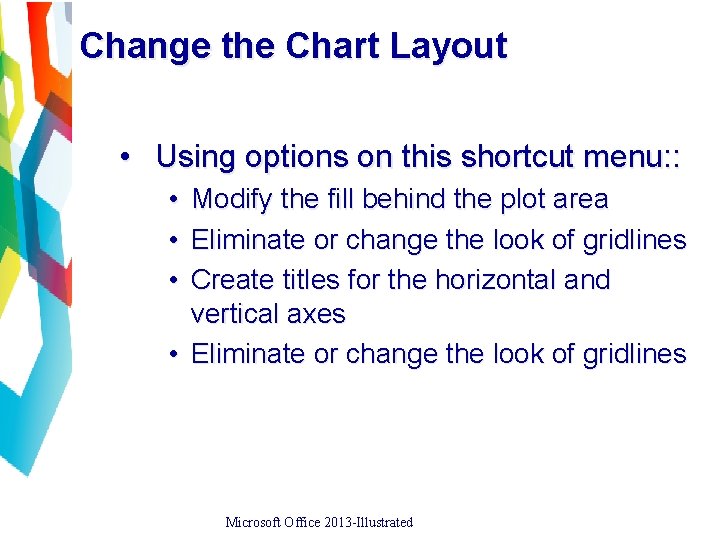 Change the Chart Layout

• Using options on this shortcut menu::
  • Modify the fill behind the plot area
  • Eliminate or change the look of gridlines
  • Create titles for the horizontal and vertical axes
  • Eliminate or change the look of gridlines

Microsoft Office 2013-Illustrated